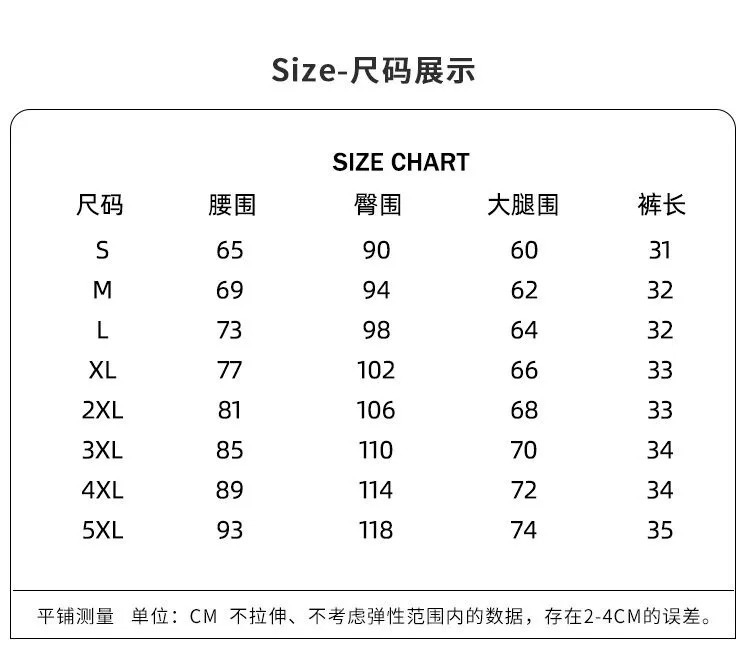 Size-尺码展示

SIZE CHART

| 尺码 | 腰围 | 臀围 | 大腿围 | 裤长 |
|---|---|---|---|---|
| S | 65 | 90 | 60 | 31 |
| M | 69 | 94 | 62 | 32 |
| L | 73 | 98 | 64 | 32 |
| XL | 77 | 102 | 66 | 33 |
| 2XL | 81 | 106 | 68 | 33 |
| 3XL | 85 | 110 | 70 | 34 |
| 4XL | 89 | 114 | 72 | 34 |
| 5XL | 93 | 118 | 74 | 35 |

平铺测量 单位：CM 不拉伸、不考虑弹性范围内的数据，存在2-4CM的误差。